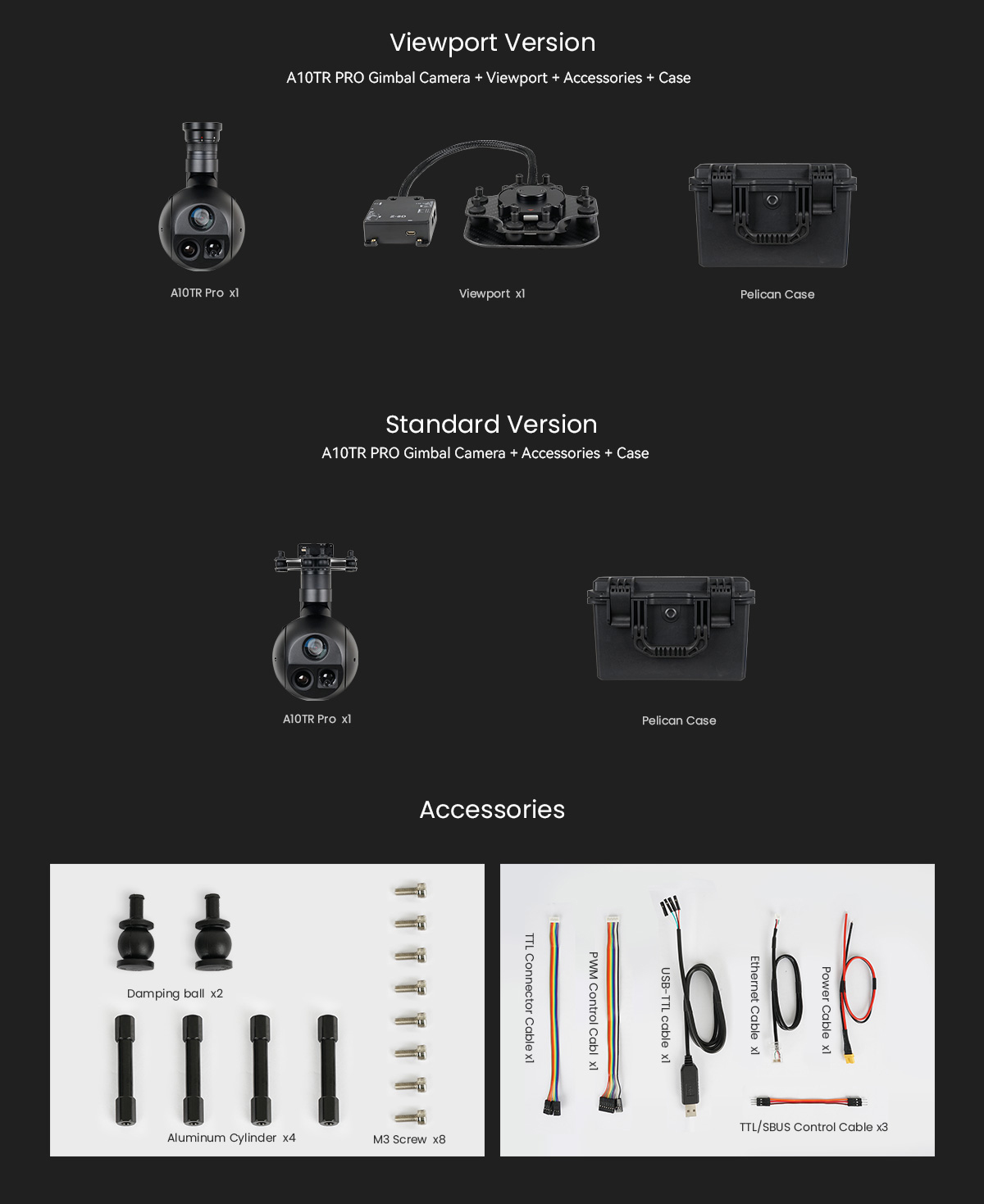 Viewport Version

A10TR PRO Gimbal Camera + Viewport + Accessories + Case

A10TR Pro x1

Viewport x1

Pelican Case

Standard Version

A10TR PRO Gimbal Camera + Accessories + Case

A10TR Pro x1

Pelican Case

Accessories

Damping ball x2

Aluminum Cylinder x4

M3 Screw x8

TTL Connector Cable x1

PWM Control Cabl x1

USB-TTL cable x1

Ethernet Cable x1

Power Cable x1

TTL/SBUS Control Cable x3